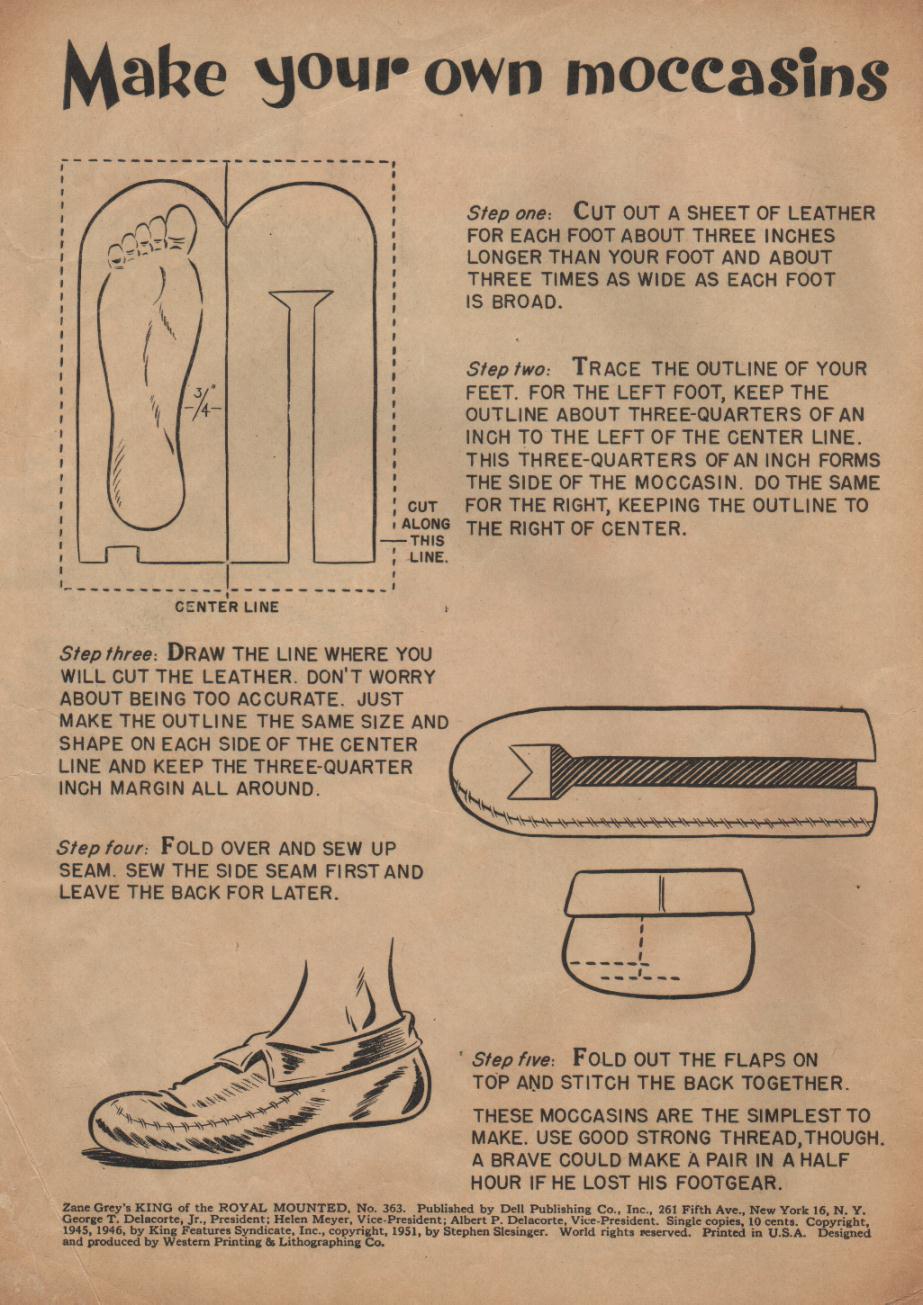 Make your own moccasins

$\frac{3}{4}$"

CUT ALONG THIS LINE.

CENTER LINE

Step one: CUT OUT A SHEET OF LEATHER FOR EACH FOOT ABOUT THREE INCHES LONGER THAN YOUR FOOT AND ABOUT THREE TIMES AS WIDE AS EACH FOOT IS BROAD.

Step two: TRACE THE OUTLINE OF YOUR FEET. FOR THE LEFT FOOT, KEEP THE OUTLINE ABOUT THREE-QUARTERS OF AN INCH TO THE LEFT OF THE CENTER LINE. THIS THREE-QUARTERS OF AN INCH FORMS THE SIDE OF THE MOCCASIN. DO THE SAME FOR THE RIGHT, KEEPING THE OUTLINE TO THE RIGHT OF CENTER.

Step three: DRAW THE LINE WHERE YOU WILL CUT THE LEATHER. DON'T WORRY ABOUT BEING TOO ACCURATE. JUST MAKE THE OUTLINE THE SAME SIZE AND SHAPE ON EACH SIDE OF THE CENTER LINE AND KEEP THE THREE-QUARTER INCH MARGIN ALL AROUND.

Step four: FOLD OVER AND SEW UP SEAM. SEW THE SIDE SEAM FIRST AND LEAVE THE BACK FOR LATER.

Step five: FOLD OUT THE FLAPS ON TOP AND STITCH THE BACK TOGETHER.

THESE MOCCASINS ARE THE SIMPLEST TO MAKE. USE GOOD STRONG THREAD, THOUGH. A BRAVE COULD MAKE A PAIR IN A HALF HOUR IF HE LOST HIS FOOTGEAR.

Zane Grey's KING of the ROYAL MOUNTED, No. 363. Published by Dell Publishing Co., Inc., 261 Fifth Ave., New York 16, N. Y. George T. Delacorte, Jr., President; Helen Meyer, Vice-President; Albert P. Delacorte, Vice-President. Single copies, 10 cents. Copyright, 1945, 1946, by King Features Syndicate, Inc., copyright, 1951, by Stephen Slesinger. World rights reserved. Printed in U.S.A. Designed and produced by Western Printing & Lithographing Co.